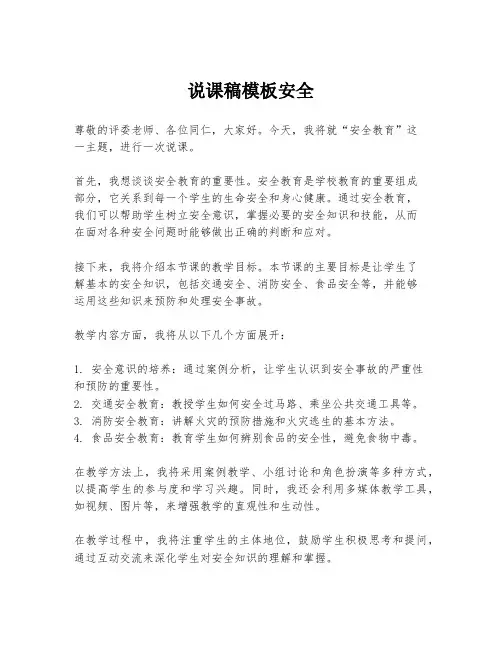 说课稿模板安全

尊敬的评委老师、各位同仁，大家好。今天，我将就“安全教育”这一主题，进行一次说课。

首先，我想谈谈安全教育的重要性。安全教育是学校教育的重要组成部分，它关系到每一个学生的生命安全和身心健康。通过安全教育，我们可以帮助学生树立安全意识，掌握必要的安全知识和技能，从而在面对各种安全问题时能够做出正确的判断和应对。

接下来，我将介绍本节课的教学目标。本节课的主要目标是让学生了解基本的安全知识，包括交通安全、消防安全、食品安全等，并能够运用这些知识来预防和处理安全事故。

教学内容方面，我将从以下几个方面展开：

1. 安全意识的培养：通过案例分析，让学生认识到安全事故的严重性和预防的重要性。
2. 交通安全教育：教授学生如何安全过马路、乘坐公共交通工具等。
3. 消防安全教育：讲解火灾的预防措施和火灾逃生的基本方法。
4. 食品安全教育：教育学生如何辨别食品的安全性，避免食物中毒。

在教学方法上，我将采用案例教学、小组讨论和角色扮演等多种方式，以提高学生的参与度和学习兴趣。同时，我还会利用多媒体教学工具，如视频、图片等，来增强教学的直观性和生动性。

在教学过程中，我将注重学生的主体地位，鼓励学生积极思考和提问，通过互动交流来深化学生对安全知识的理解和掌握。